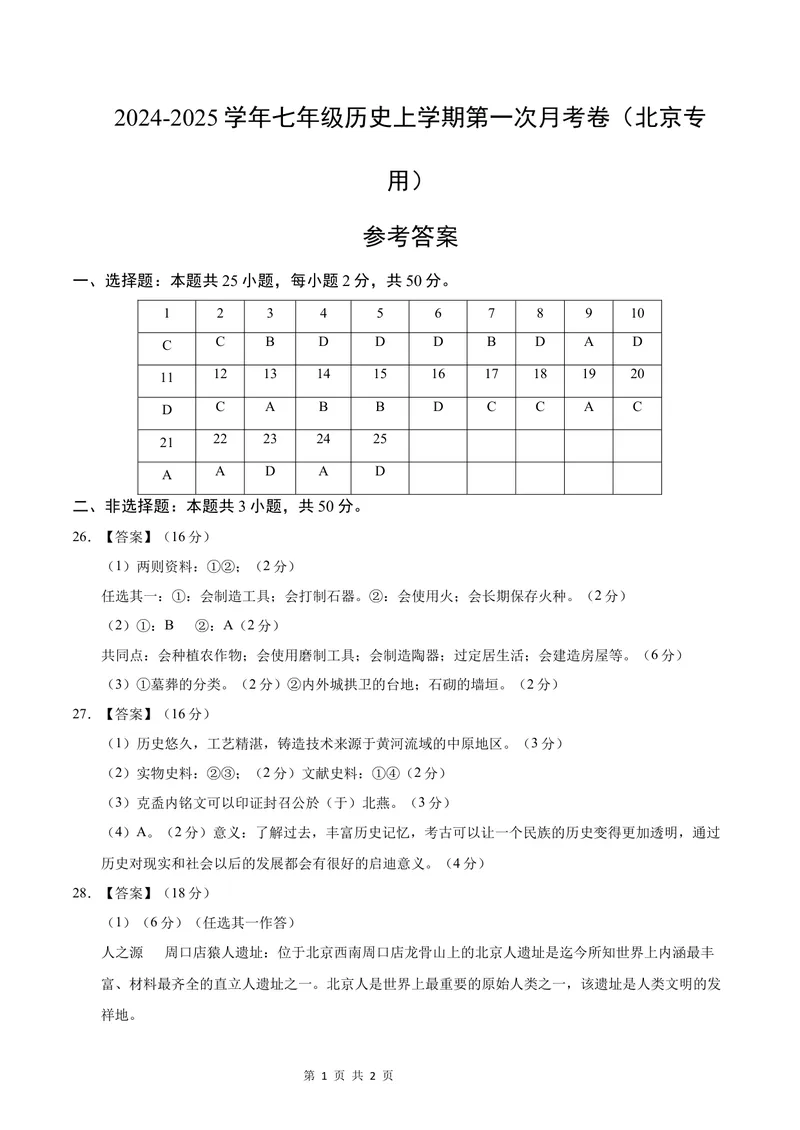 2024-2025学年七年级历史上学期第一次月考卷（北京专用）

参考答案

一、选择题：本题共25小题，每小题2分，共50分。

| 1 | 2 | 3 | 4 | 5 | 6 | 7 | 8 | 9 | 10 |
|---|---|---|---|---|---|---|---|---|---|
| C | C | B | D | D | D | B | D | A | D |
| 11 | 12 | 13 | 14 | 15 | 16 | 17 | 18 | 19 | 20 |
| D | C | A | B | B | D | C | C | A | C |
| 21 | 22 | 23 | 24 | 25 |  |  |  |  |  |
| A | A | D | A | D |  |  |  |  |  |

二、非选择题：本题共3小题，共50分。

26. 【答案】（16分）

（1）两则资料：①②；（2分）

任选其一：①：会制造工具；会打制石器。②：会使用火；会长期保存火种。（2分）

（2）①：B ②：A（2分）

共同点：会种植农作物；会使用磨制工具；会制造陶器；过定居生活；会建造房屋等。（6分）

（3）①墓葬的分类。（2分）②内外城拱卫的台地；石砌的墙垣。（2分）

27. 【答案】（16分）

（1）历史悠久，工艺精湛，铸造技术来源于黄河流域的中原地区。（3分）

（2）实物史料：②③；（2分）文献史料：①④（2分）

（3）克盉内铭文可以印证封召公於（于）北燕。（3分）

（4）A。（2分）意义：了解过去，丰富历史记忆，考古可以让一个民族的历史变得更加透明，通过历史对现实和社会以后的发展都会有很好的启迪意义。（4分）

28. 【答案】（18分）

（1）（6分）（任选其一作答）

人之源 周口店猿人遗址：位于北京西南周口店龙骨山上的北京人遗址是迄今所知世界上内涵最丰富、材料最齐全的直立人遗址之一。北京人是世界上最重要的原始人类之一，该遗址是人类文明的发祥地。

第1页 共2页